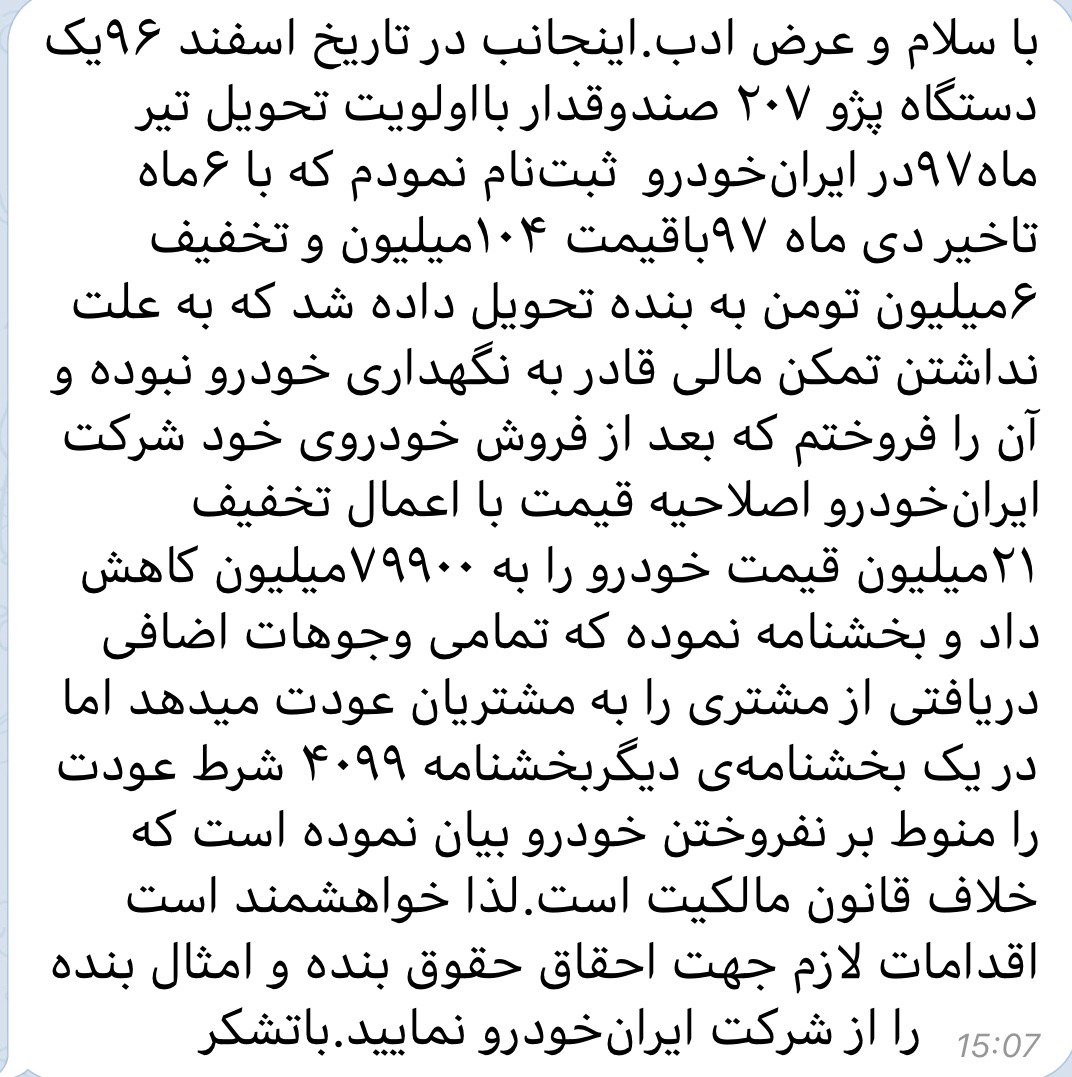 با سلام و عرض ادب.اینجانب در تاریخ اسفند ۹۶یک دستگاه پژو ۲۰۷ صندوقدار بااولویت تحویل تیر ماه۹۷در ایران‌خودرو ثبت‌نام نمودم که با ۶ماه تاخیر دی ماه ۹۷باقیمت ۱۰۴میلیون و تخفیف ۶میلیون تومن به بنده تحویل داده شد که به علت نداشتن تمکن مالی قادر به نگهداری خودرو نبوده و آن را فروختم که بعد از فروش خودروی خود شرکت ایران‌خودرو اصلاحیه قیمت با اعمال تخفیف ۲۱میلیون قیمت خودرو را به ۷۹۹۰۰میلیون کاهش داد و بخشنامه نموده که تمامی وجوهات اضافی دریافتی از مشتری را به مشتریان عودت میدهد اما در یک بخشنامه‌ی دیگربخشنامه ۴۰۹۹ شرط عودت را منوط بر نفروختن خودرو بیان نموده است که خلاف قانون مالکیت است.لذا خواهشمند است اقدامات لازم جهت احقاق حقوق بنده و امثال بنده را از شرکت ایران‌خودرو نمایید.باتشکر

15:07